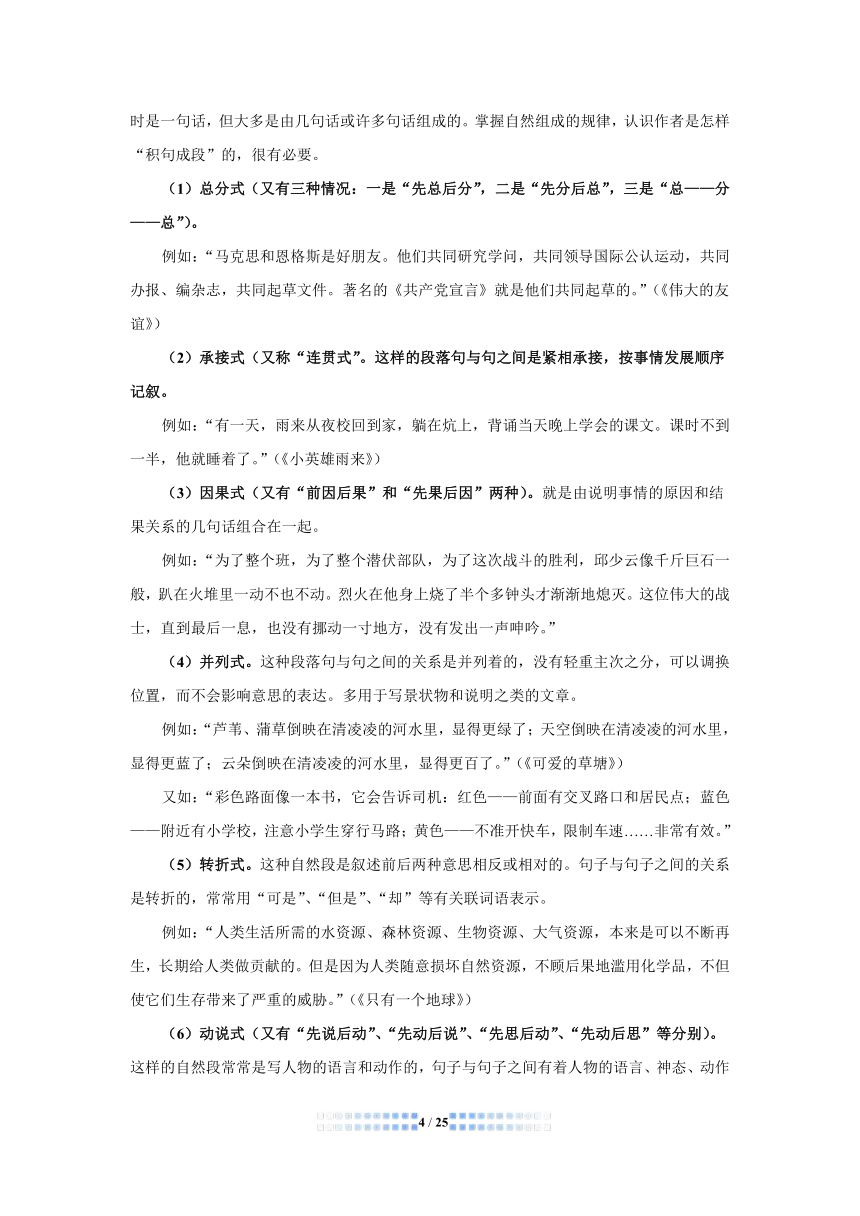 时是一句话，但大多是由几句话或许多句话组成的。掌握自然组成的规律，认识作者是怎样“积句成段”的，很有必要。

（1）总分式（又有三种情况：一是“先总后分”，二是“先分后总”，三是“总——分——总”）。

例如：“马克思和恩格斯是好朋友。他们共同研究学问，共同领导国际公认运动，共同办报、编杂志，共同起草文件。著名的《共产党宣言》就是他们共同起草的。”（《伟大的友谊》）

（2）承接式（又称“连贯式”。这样的段落句与句之间是紧相承接，按事情发展顺序记叙。

例如：“有一天，雨来从夜校回到家，躺在炕上，背诵当天晚上学会的课文。课时不到一半，他就睡着了。”（《小英雄雨来》）

（3）因果式（又有“前因后果”和“先果后因”两种）。就是由说明事情的原因和结果关系的几句话组合在一起。

例如：“为了整个班，为了整个潜伏部队，为了这次战斗的胜利，邱少云像千斤巨石一般，趴在火堆里一动不也不动。烈火在他身上烧了半个多钟头才渐渐地熄灭。这位伟大的战士，直到最后一息，也没有挪动一寸地方，没有发出一声呻吟。”

（4）并列式。这种段落句与句之间的关系是并列着的，没有轻重主次之分，可以调换位置，而不会影响意思的表达。多用于写景状物和说明之类的文章。

例如：“芦苇、蒲草倒映在清凌凌的河水里，显得更绿了；天空倒映在清凌凌的河水里，显得更蓝了；云朵倒映在清凌凌的河水里，显得更百了。”（《可爱的草塘》）

又如：“彩色路面像一本书，它会告诉司机：红色——前面有交叉路口和居民点；蓝色——附近有小学校，注意小学生穿行马路；黄色——不准开快车，限制车速……非常有效。”

（5）转折式。这种自然段是叙述前后两种意思相反或相对的。句子与句子之间的关系是转折的，常常用“可是”、“但是”、“却”等有关联词语表示。

例如：“人类生活所需的水资源、森林资源、生物资源、大气资源，本来是可以不断再生，长期给人类做贡献的。但是因为人类随意损坏自然资源，不顾后果地滥用化学品，不但使它们生存带来了严重的威胁。”（《只有一个地球》）

（6）动说式（又有“先说后动”、“先动后说”、“先思后动”、“先动后思”等分别）。这样的自然段常常是写人物的语言和动作的，句子与句子之间有着人物的语言、神态、动作

4 / 25